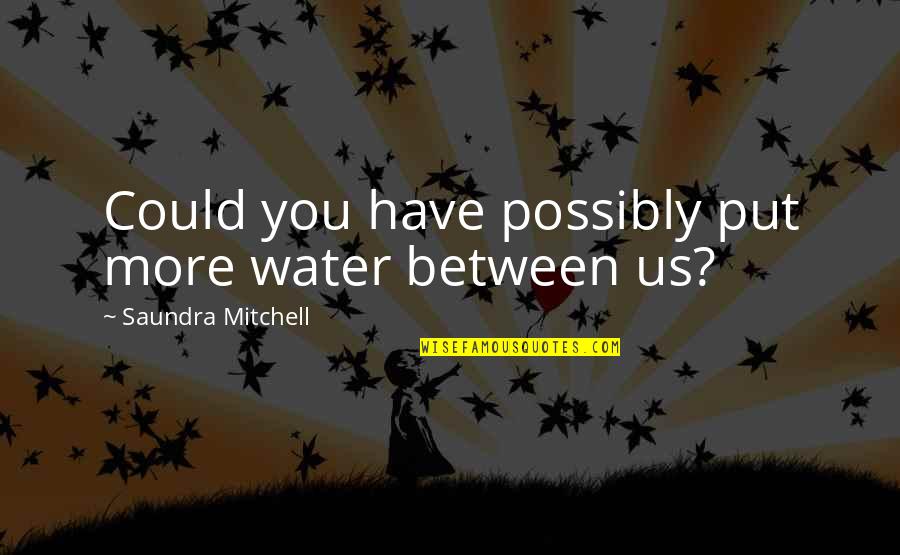 Could you have possibly put more water between us?

~ Saundra Mitchell

WISEFAMOUSQUOTES.COM